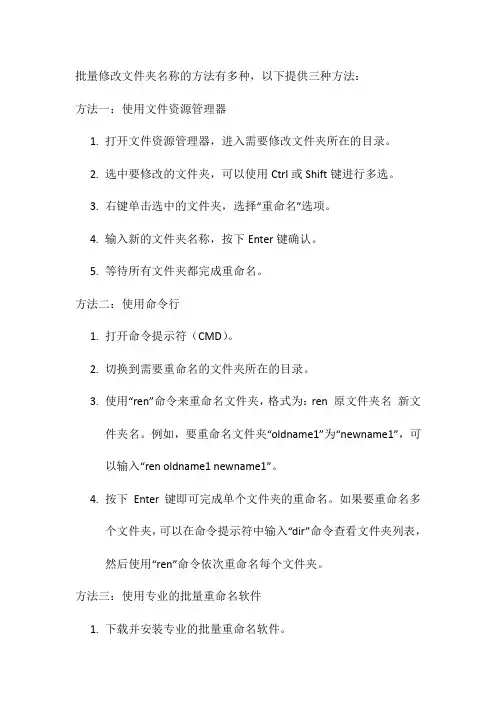 批量修改文件夹名称的方法有多种，以下提供三种方法：

方法一：使用文件资源管理器

1. 打开文件资源管理器，进入需要修改文件夹所在的目录。
2. 选中要修改的文件夹，可以使用 Ctrl 或 Shift 键进行多选。
3. 右键单击选中的文件夹，选择“重命名”选项。
4. 输入新的文件夹名称，按下 Enter 键确认。
5. 等待所有文件夹都完成重命名。

方法二：使用命令行

1. 打开命令提示符（CMD）。
2. 切换到需要重命名的文件夹所在的目录。
3. 使用“ren”命令来重命名文件夹，格式为：ren 原文件夹名 新文件夹名。例如，要重命名文件夹“oldname1”为“newname1”，可以输入“ren oldname1 newname1”。
4. 按下 Enter 键即可完成单个文件夹的重命名。如果要重命名多个文件夹，可以在命令提示符中输入“dir”命令查看文件夹列表，然后使用“ren”命令依次重命名每个文件夹。

方法三：使用专业的批量重命名软件

1. 下载并安装专业的批量重命名软件。